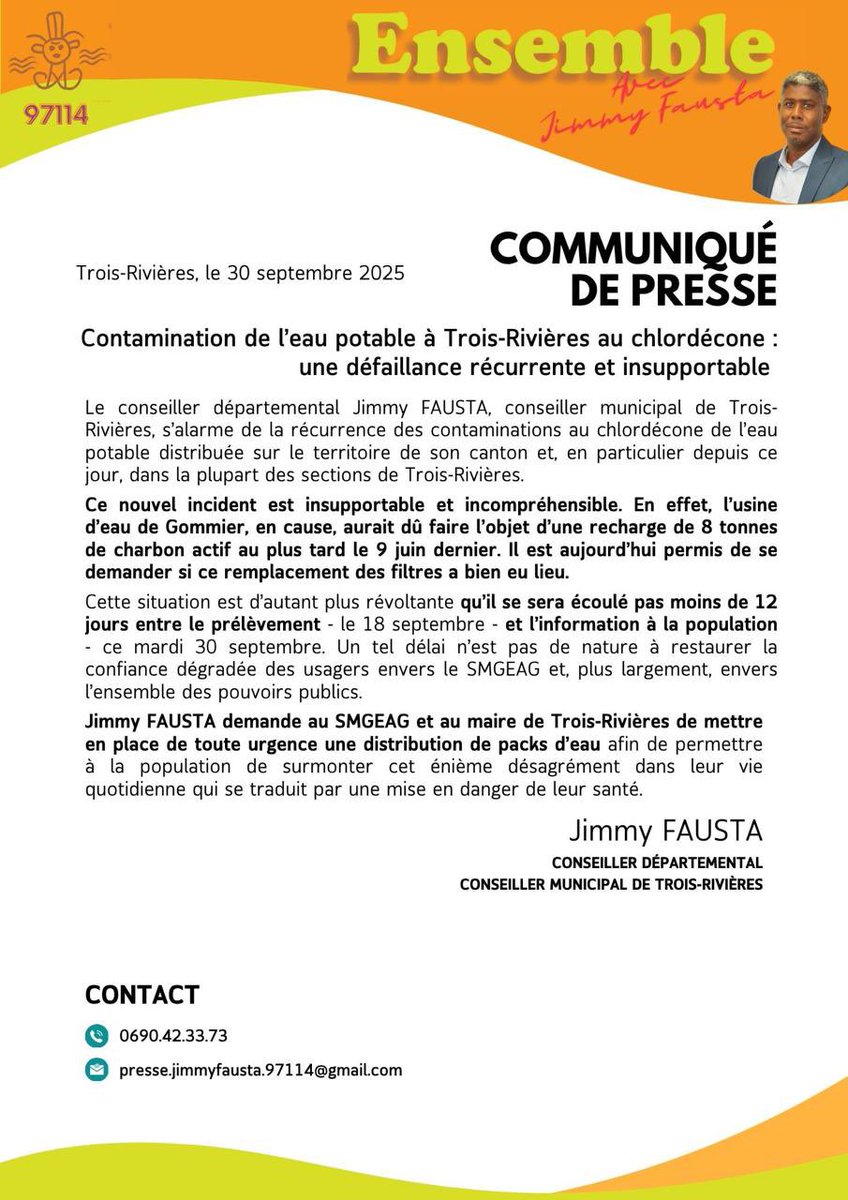 97114

Ensemble

Avec Jimmy Fausta

Trois-Rivières, le 30 septembre 2025

COMMUNIQUÉ DE PRESSE

Contamination de l'eau potable à Trois-Rivières au chlordécone : une défaillance récurrente et insupportable

Le conseiller départemental Jimmy FAUSTA, conseiller municipal de Trois-Rivières, s'alarme de la récurrence des contaminations au chlordécone de l'eau potable distribuée sur le territoire de son canton et, en particulier depuis ce jour, dans la plupart des sections de Trois-Rivières.

Ce nouvel incident est insupportable et incompréhensible. En effet, l'usine d'eau de Gommier, en cause, aurait dû faire l'objet d'une recharge de 8 tonnes de charbon actif au plus tard le 9 juin dernier. Il est aujourd'hui permis de se demander si ce remplacement des filtres a bien eu lieu.

Cette situation est d'autant plus révoltante qu'il se sera écoulé pas moins de 12 jours entre le prélèvement - le 18 septembre - et l'information à la population - ce mardi 30 septembre. Un tel délai n'est pas de nature à restaurer la confiance dégradée des usagers envers le SMGEAG et, plus largement, envers l'ensemble des pouvoirs publics.

Jimmy FAUSTA demande au SMGEAG et au maire de Trois-Rivières de mettre en place de toute urgence une distribution de packs d'eau afin de permettre à la population de surmonter cet énième désagrément dans leur vie quotidienne qui se traduit par une mise en danger de leur santé.

Jimmy FAUSTA
CONSEILLER DÉPARTEMENTAL
CONSEILLER MUNICIPAL DE TROIS-RIVIÈRES

CONTACT

0690.42.33.73

presse.jimmyfausta.97114@gmail.com